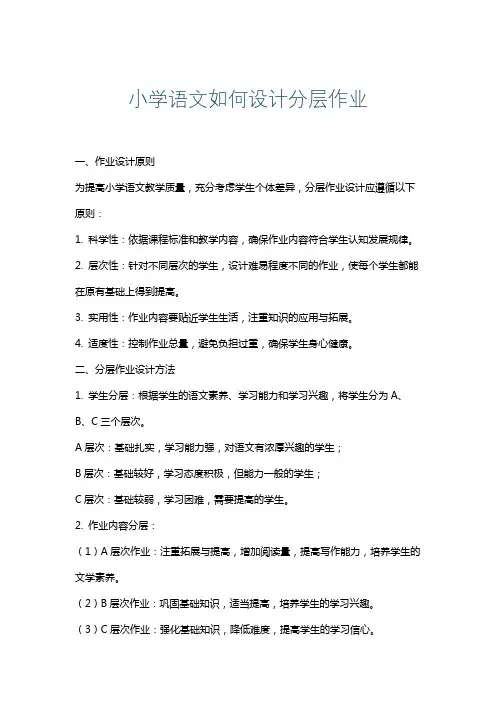 小学语文如何设计分层作业

一、作业设计原则

为提高小学语文教学质量，充分考虑学生个体差异，分层作业设计应遵循以下原则：

1. 科学性：依据课程标准和教学内容，确保作业内容符合学生认知发展规律。

2. 层次性：针对不同层次的学生，设计难易程度不同的作业，使每个学生都能在原有基础上得到提高。

3. 实用性：作业内容要贴近学生生活，注重知识的应用与拓展。

4. 适度性：控制作业总量，避免负担过重，确保学生身心健康。

二、分层作业设计方法

1. 学生分层：根据学生的语文素养、学习能力和学习兴趣，将学生分为 A、B、C 三个层次。

A 层次：基础扎实，学习能力强，对语文有浓厚兴趣的学生；

B 层次：基础较好，学习态度积极，但能力一般的学生；

C 层次：基础较弱，学习困难，需要提高的学生。

2. 作业内容分层：

（1）A 层次作业：注重拓展与提高，增加阅读量，提高写作能力，培养学生的文学素养。

（2）B 层次作业：巩固基础知识，适当提高，培养学生的学习兴趣。

（3）C 层次作业：强化基础知识，降低难度，提高学生的学习信心。